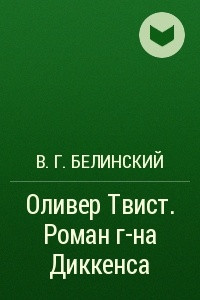 В. Г. БЕЛИНСКИЙ

Оливер Твист. Роман г-на Диккенса